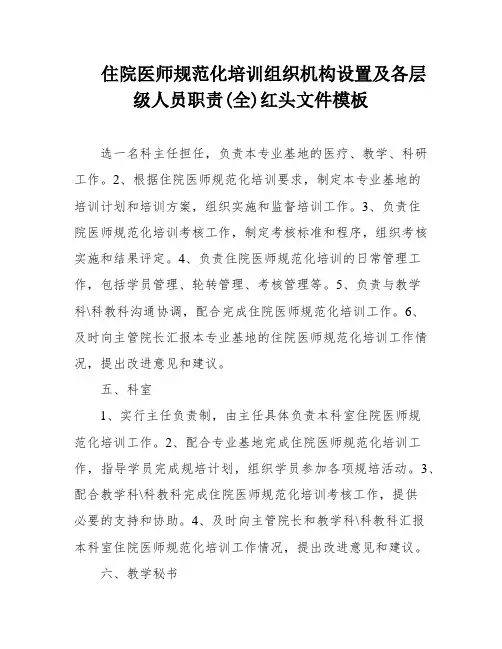 住院医师规范化培训组织机构设置及各层级人员职责(全)红头文件模板

选一名科主任担任，负责本专业基地的医疗、教学、科研工作。2、根据住院医师规范化培训要求，制定本专业基地的培训计划和培训方案，组织实施和监督培训工作。3、负责住院医师规范化培训考核工作，制定考核标准和程序，组织考核实施和结果评定。4、负责住院医师规范化培训的日常管理工作，包括学员管理、轮转管理、考核管理等。5、负责与教学科\科教科沟通协调，配合完成住院医师规范化培训工作。6、及时向主管院长汇报本专业基地的住院医师规范化培训工作情况，提出改进意见和建议。

五、科室

1、实行主任负责制，由主任具体负责本科室住院医师规范化培训工作。2、配合专业基地完成住院医师规范化培训工作，指导学员完成规培计划，组织学员参加各项规培活动。3、配合教学科\科教科完成住院医师规范化培训考核工作，提供必要的支持和协助。4、及时向主管院长和教学科\科教科汇报本科室住院医师规范化培训工作情况，提出改进意见和建议。

六、教学秘书